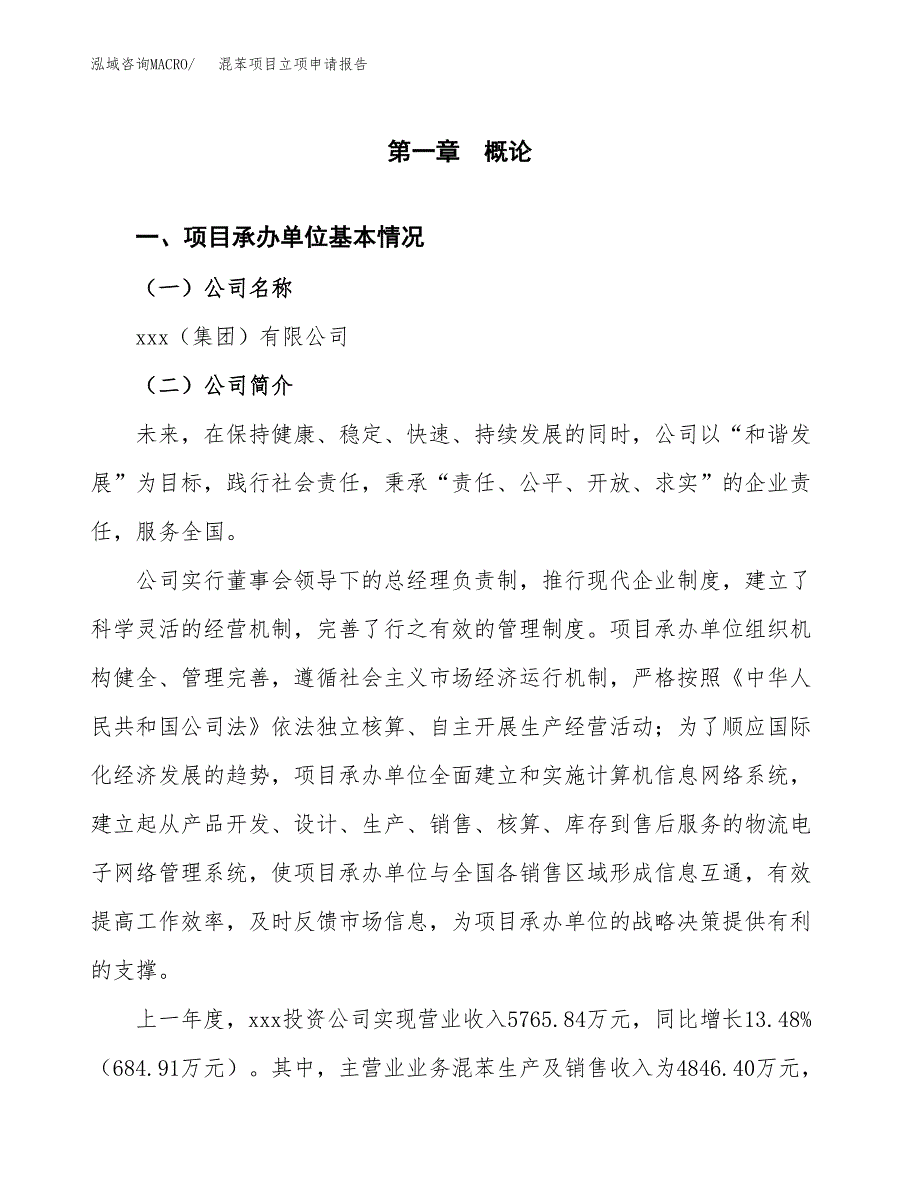 泓域咨询MACRO/　混苯项目立项申请报告

第一章　概论

一、项目承办单位基本情况

（一）公司名称

xxx（集团）有限公司

（二）公司简介

未来，在保持健康、稳定、快速、持续发展的同时，公司以“和谐发展”为目标，践行社会责任，秉承“责任、公平、开放、求实”的企业责任，服务全国。

公司实行董事会领导下的总经理负责制，推行现代企业制度，建立了科学灵活的经营机制，完善了行之有效的管理制度。项目承办单位组织机构健全、管理完善，遵循社会主义市场经济运行机制，严格按照《中华人民共和国公司法》依法独立核算、自主开展生产经营活动；为了顺应国际化经济发展的趋势，项目承办单位全面建立和实施计算机信息网络系统，建立起从产品开发、设计、生产、销售、核算、库存到售后服务的物流电子网络管理系统，使项目承办单位与全国各销售区域形成信息互通，有效提高工作效率，及时反馈市场信息，为项目承办单位的战略决策提供有利的支撑。

上一年度，xxx投资公司实现营业收入5765.84万元，同比增长13.48%（684.91万元）。其中，主营业业务混苯生产及销售收入为4846.40万元，